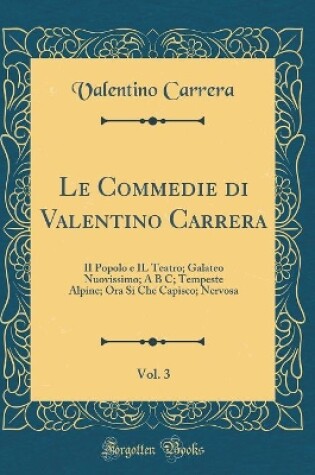 Valentino Carrera

Le Commedie di Valentino Carrera

Il Popolo e IL Teatro; Galateo Nuovissimo; A B C; Tempeste Alpine; Ora Si Che Capisco; Nervosa

Vol. 3

Forgotten Books